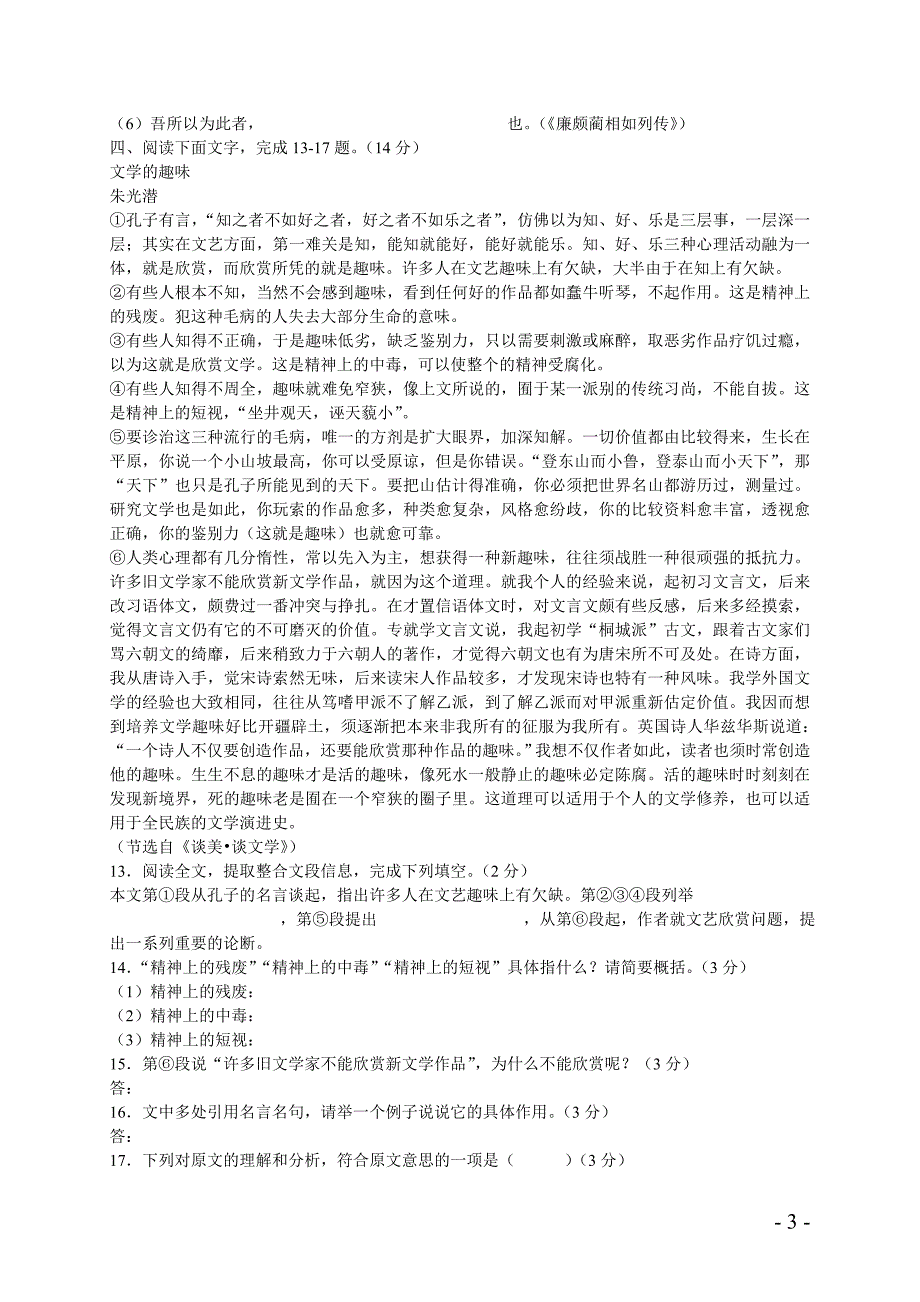 （6）吾所以为此者，　　　　　　　　　　　　　　　也。（《廉颇蔺相如列传》）
四、阅读下面文字，完成 13-17 题。（14 分）
文学的趣味
朱光潜
①孔子有言，“知之者不如好之者，好之者不如乐之者”，仿佛以为知、好、乐是三层事，一层深一层；其实在文艺方面，第一难关是知，能知就能好，能好就能乐。知、好、乐三种心理活动融为一体，就是欣赏，而欣赏所凭的就是趣味。许多人在文艺趣味上有欠缺，大半由于在知上有欠缺。
②有些人根本不知，当然不会感到趣味，看到任何好的作品都如蠢牛听琴，不起作用。这是精神上的残废。犯这种毛病的人失去大部分生命的意味。
③有些人知得不正确，于是趣味低劣，缺乏鉴别力，只以需要刺激或麻醉，取恶劣作品疗饥过瘾，以为这就是欣赏文学。这是精神上的中毒，可以使整个的精神受腐化。
④有些人知得不周全，趣味就难免窄狭，像上文所说的，囿于某一派别的传统习尚，不能自拔。这是精神上的短视，“坐井观天，诬天藐小”。
⑤要诊治这三种流行的毛病，唯一的方剂是扩大眼界，加深知解。一切价值都由比较得来，生长在平原，你说一个小山坡最高，你可以受原谅，但是你错误。“登东山而小鲁，登泰山而小天下”，那“天下”也只是孔子所能见到的天下。要把山估计得准确，你必须把世界名山都游历过，测量过。研究文学也是如此，你玩索的作品愈多，种类愈复杂，风格愈纷歧，你的比较资料愈丰富，透视愈正确，你的鉴别力（这就是趣味）也就愈可靠。
⑥人类心理都有几分惰性，常以先入为主，想获得一种新趣味，往往须战胜一种很顽强的抵抗力。许多旧文学家不能欣赏新文学作品，就因为这个道理。就我个人的经验来说，起初习文言文，后来改习语体文，颇费过一番冲突与挣扎。在才置信语体文时，对文言文颇有些反感，后来多经摸索，觉得文言文仍有它的不可磨灭的价值。专就学文言文说，我起初学“桐城派”古文，跟着古文家们骂六朝文的绮靡，后来稍致力于六朝人的著作，才觉得六朝文也有为唐宋所不可及处。在诗方面，我从唐诗入手，觉宋诗索然无味，后来读宋人作品较多，才发现宋诗也特有一种风味。我学外国文学的经验也大致相同，往往从笃嗜甲派不了解乙派，到了解乙派而对甲派重新估定价值。我因而想到培养文学趣味好比开疆辟土，须逐渐把本来非我所有的征服为我所有。英国诗人华兹华斯说道：“一个诗人不仅要创造作品，还要能欣赏那种作品的趣味。”我想不仅作者如此，读者也须时常创造他的趣味。生生不息的趣味才是活的趣味，像死水一般静止的趣味必定陈腐。活的趣味时时刻刻在发现新境界，死的趣味老是囿在一个窄狭的圈子里。这道理可以适用于个人的文学修养，也可以适用于全民族的文学演进史。
（节选自《谈美•谈文学》）
13．阅读全文，提取整合文段信息，完成下列填空。（2 分）
本文第①段从孔子的名言谈起，指出许多人在文艺趣味上有欠缺。第②③④段列举　　　　　　　　，第⑤段提出　　　　　　　　，从第⑥段起，作者就文艺欣赏问题，提出一系列重要的论断。
14．“精神上的残废”“精神上的中毒”“精神上的短视”具体指什么？请简要概括。（3 分）
（1）精神上的残废：
（2）精神上的中毒：
（3）精神上的短视：
15．第⑥段说“许多旧文学家不能欣赏新文学作品”，为什么不能欣赏呢？（3 分）
答：
16．文中多处引用名言名句，请举一个例子说说它的具体作用。（3 分）
答：
17．下列对原文的理解和分析，符合原文意思的一项是（　　）（3 分）
- 3 -